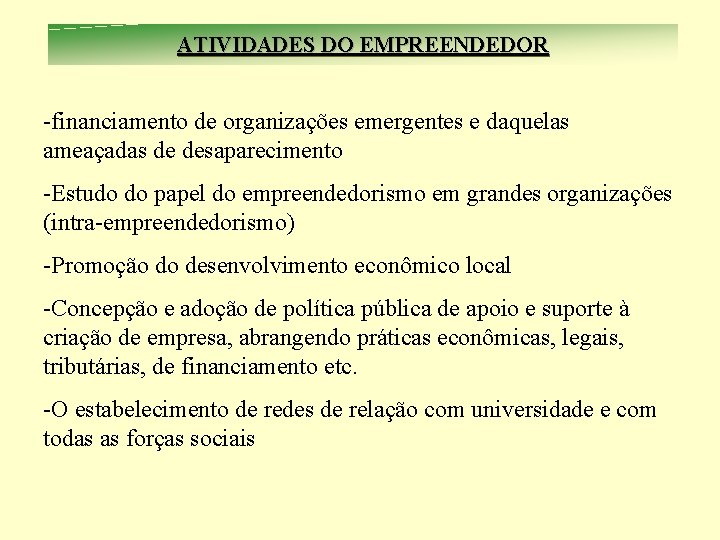 ATIVIDADES DO EMPREENDEDOR

-financiamento de organizações emergentes e daquelas ameaçadas de desaparecimento

-Estudo do papel do empreendedorismo em grandes organizações (intra-empreendedorismo)

-Promoção do desenvolvimento econômico local

-Concepção e adoção de política pública de apoio e suporte à criação de empresa, abrangendo práticas econômicas, legais, tributárias, de financiamento etc.

-O estabelecimento de redes de relação com universidade e com todas as forças sociais